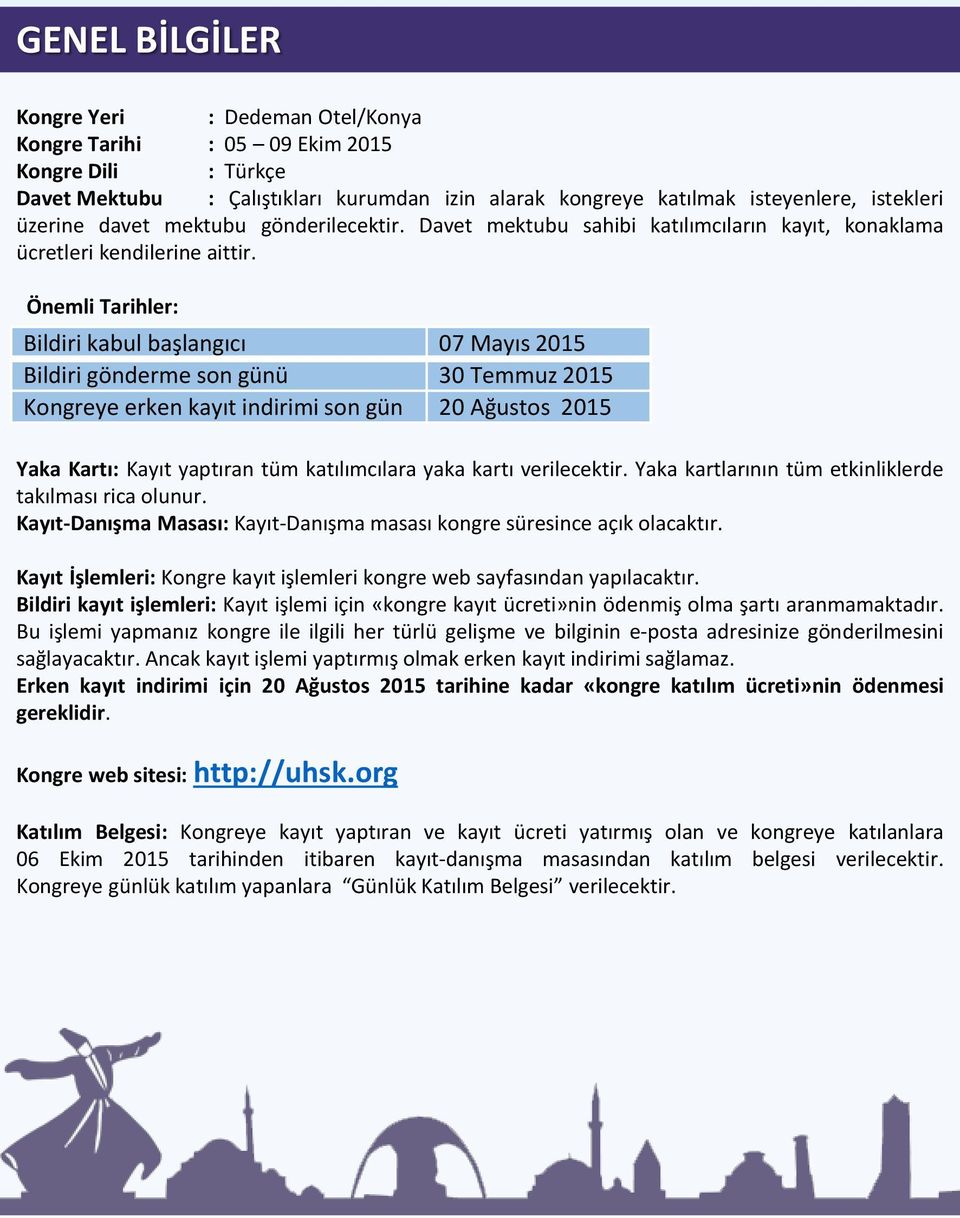 GENEL BİLGİLER

Kongre Yeri : Dedeman Otel/Konya
Kongre Tarihi : 05 – 09 Ekim 2015
Kongre Dili : Türkçe
Davet Mektubu : Çalıştıkları kurumdan izin alarak kongreye katılmak isteyenlere, istekleri üzerine davet mektubu gönderilecektir. Davet mektubu sahibi katılımcıların kayıt, konaklama ücretleri kendilerine aittir.

Önemli Tarihler:

| Bildiri kabul başlangıcı | 07 Mayıs 2015 |
|---|---|
| Bildiri gönderme son günü | 30 Temmuz 2015 |
| Kongreye erken kayıt indirimi son gün | 20 Ağustos 2015 |

Yaka Kartı: Kayıt yaptıran tüm katılımcılara yaka kartı verilecektir. Yaka kartlarının tüm etkinliklerde takılması rica olunur.
Kayıt-Danışma Masası: Kayıt-Danışma masası kongre süresince açık olacaktır.

Kayıt İşlemleri: Kongre kayıt işlemleri kongre web sayfasından yapılacaktır.
Bildiri kayıt işlemleri: Kayıt işlemi için «kongre kayıt ücreti»nin ödenmiş olma şartı aranmamaktadır. Bu işlemi yapmanız kongre ile ilgili her türlü gelişme ve bilginin e-posta adresinize gönderilmesini sağlayacaktır. Ancak kayıt işlemi yaptırmış olmak erken kayıt indirimi sağlamaz.
Erken kayıt indirimi için 20 Ağustos 2015 tarihine kadar «kongre katılım ücreti»nin ödenmesi gereklidir.

Kongre web sitesi: http://uhsk.org

Katılım Belgesi: Kongreye kayıt yaptıran ve kayıt ücreti yatırmış olan ve kongreye katılanlara 06 Ekim 2015 tarihinden itibaren kayıt-danışma masasından katılım belgesi verilecektir. Kongreye günlük katılım yapanlara “Günlük Katılım Belgesi” verilecektir.